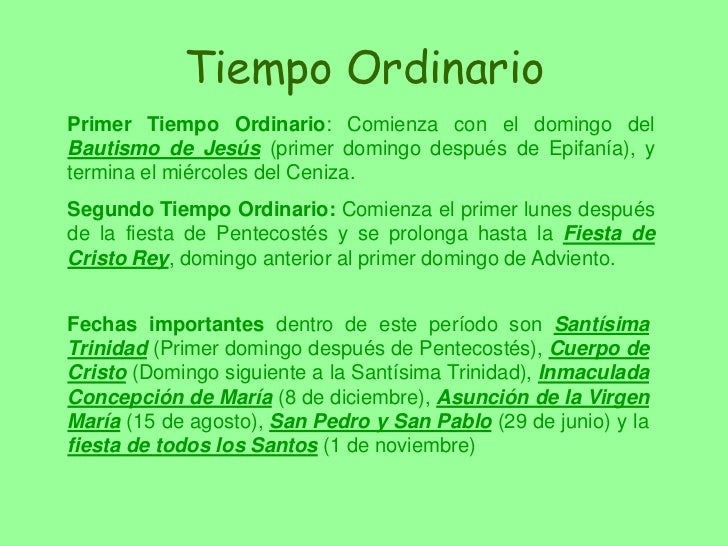 Tiempo Ordinario

Primer Tiempo Ordinario: Comienza con el domingo del Bautismo de Jesús (primer domingo después de Epifanía), y termina el miércoles del Ceniza.

Segundo Tiempo Ordinario: Comienza el primer lunes después de la fiesta de Pentecostés y se prolonga hasta la Fiesta de Cristo Rey, domingo anterior al primer domingo de Adviento.

Fechas importantes dentro de este período son Santísima Trinidad (Primer domingo después de Pentecostés), Cuerpo de Cristo (Domingo siguiente a la Santísima Trinidad), Inmaculada Concepción de María (8 de diciembre), Asunción de la Virgen María (15 de agosto), San Pedro y San Pablo (29 de junio) y la fiesta de todos los Santos (1 de noviembre)